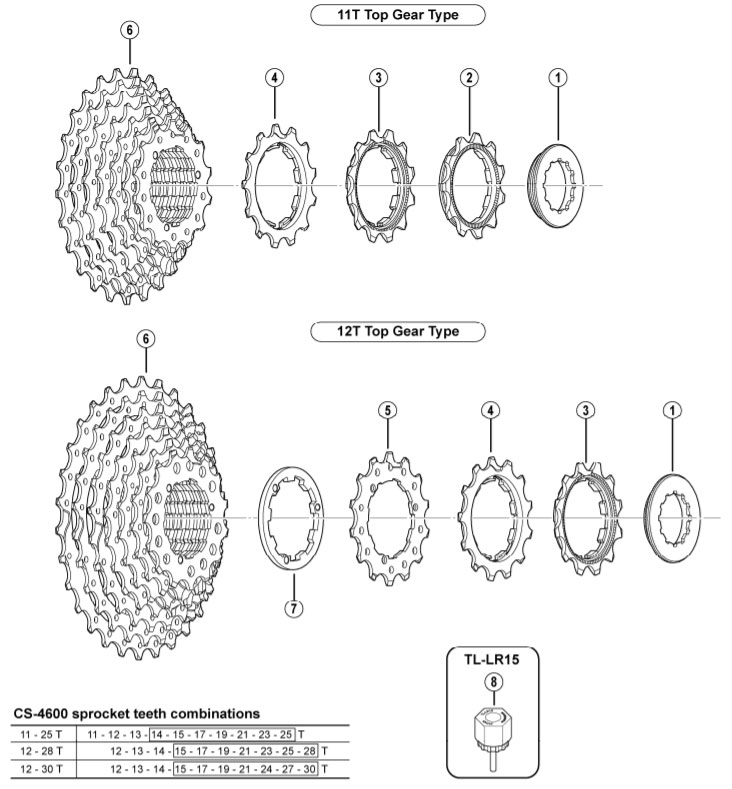 11T Top Gear Type

6

4

3

2

1

12T Top Gear Type

6

5

4

3

1

7

TL-LR15

8

CS-4600 sprocket teeth combinations

| 11 - 25 T | 11 - 12 - 13 - 14 - 15 - 17 - 19 - 21 - 23 - 25 T |
|---|---|
| 12 - 28 T | 12 - 13 - 14 - 15 - 17 - 19 - 21 - 23 - 25 - 28 T |
| 12 - 30 T | 12 - 13 - 14 - 15 - 17 - 19 - 21 - 24 - 27 - 30 T |